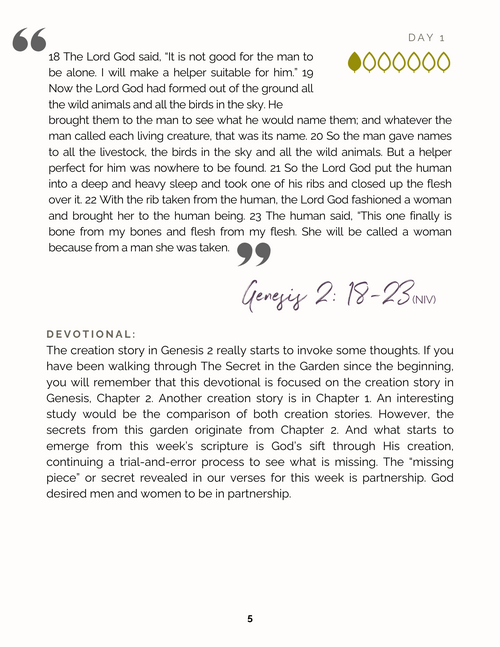 DAY 1

18 The Lord God said, "It is not good for the man to be alone. I will make a helper suitable for him." 19 Now the Lord God had formed out of the ground all the wild animals and all the birds in the sky. He brought them to the man to see what he would name them; and whatever the man called each living creature, that was its name. 20 So the man gave names to all the livestock, the birds in the sky and all the wild animals. But a helper perfect for him was nowhere to be found. 21 So the Lord God put the human into a deep and heavy sleep and took one of his ribs and closed up the flesh over it. 22 With the rib taken from the human, the Lord God fashioned a woman and brought her to the human being. 23 The human said, "This one finally is bone from my bones and flesh from my flesh. She will be called a woman because from a man she was taken.

Genesis 2: 18-23 (NIV)

DEVOTIONAL:
The creation story in Genesis 2 really starts to invoke some thoughts. If you have been walking through The Secret in the Garden since the beginning, you will remember that this devotional is focused on the creation story in Genesis, Chapter 2. Another creation story is in Chapter 1. An interesting study would be the comparison of both creation stories. However, the secrets from this garden originate from Chapter 2. And what starts to emerge from this week's scripture is God's sift through His creation, continuing a trial-and-error process to see what is missing. The "missing piece" or secret revealed in our verses for this week is partnership. God desired men and women to be in partnership.

5